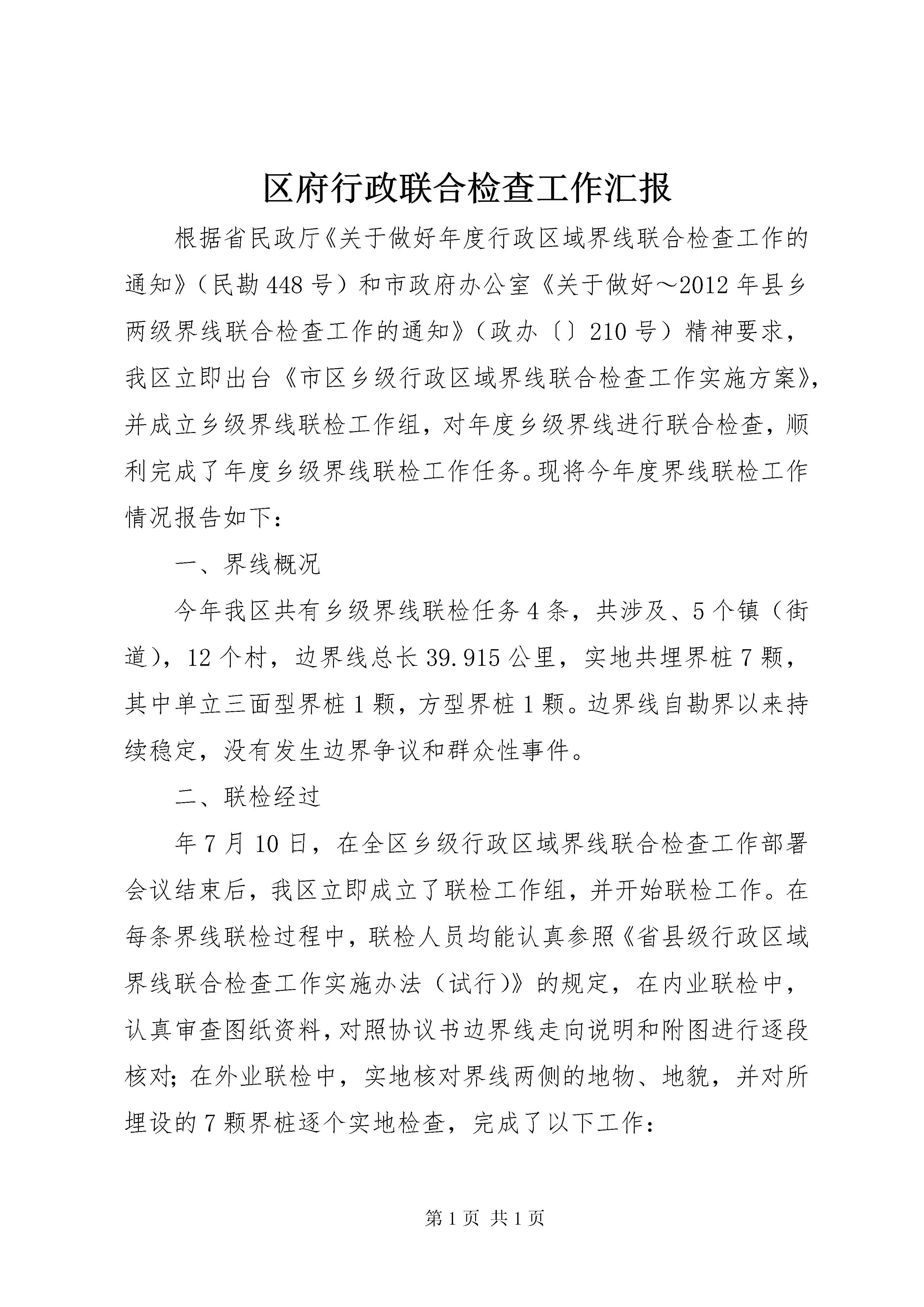 区府行政联合检查工作汇报

根据省民政厅《关于做好年度行政区域界线联合检查工作的通知》（民勘448号）和市政府办公室《关于做好～2012年县乡两级界线联合检查工作的通知》（政办〔〕210号）精神要求，我区立即出台《市区乡级行政区域界线联合检查工作实施方案》，并成立乡级界线联检工作组，对年度乡级界线进行联合检查，顺利完成了年度乡级界线联检工作任务。现将今年度界线联检工作情况报告如下：

一、界线概况

今年我区共有乡级界线联检任务4条，共涉及、5个镇（街道），12个村，边界线总长39.915公里，实地共埋界桩7颗，其中单立三面型界桩1颗，方型界桩1颗。边界线自勘界以来持续稳定，没有发生边界争议和群众性事件。

二、联检经过

年7月10日，在全区乡级行政区域界线联合检查工作部署会议结束后，我区立即成立了联检工作组，并开始联检工作。在每条界线联检过程中，联检人员均能认真参照《省县级行政区域界线联合检查工作实施办法（试行）》的规定，在内业联检中，认真审查图纸资料，对照协议书边界线走向说明和附图进行逐段核对；在外业联检中，实地核对界线两侧的地物、地貌，并对所埋设的7颗界桩逐个实地检查，完成了以下工作：

第1页 共1页